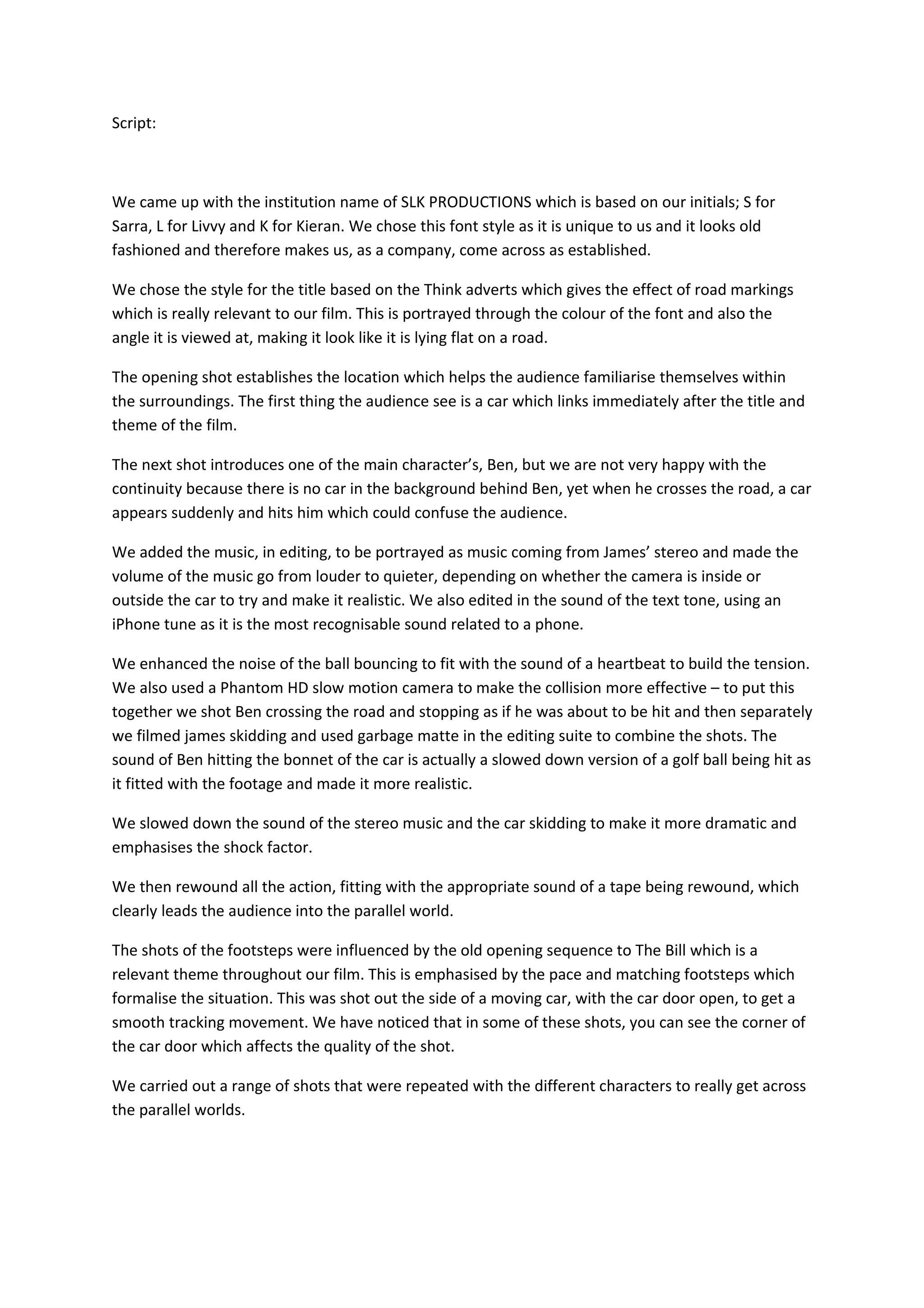 Script:

We came up with the institution name of SLK PRODUCTIONS which is based on our initials; S for Sarra, L for Livvy and K for Kieran. We chose this font style as it is unique to us and it looks old fashioned and therefore makes us, as a company, come across as established.

We chose the style for the title based on the Think adverts which gives the effect of road markings which is really relevant to our film. This is portrayed through the colour of the font and also the angle it is viewed at, making it look like it is lying flat on a road.

The opening shot establishes the location which helps the audience familiarise themselves within the surroundings. The first thing the audience see is a car which links immediately after the title and theme of the film.

The next shot introduces one of the main character's, Ben, but we are not very happy with the continuity because there is no car in the background behind Ben, yet when he crosses the road, a car appears suddenly and hits him which could confuse the audience.

We added the music, in editing, to be portrayed as music coming from James' stereo and made the volume of the music go from louder to quieter, depending on whether the camera is inside or outside the car to try and make it realistic. We also edited in the sound of the text tone, using an iPhone tune as it is the most recognisable sound related to a phone.

We enhanced the noise of the ball bouncing to fit with the sound of a heartbeat to build the tension. We also used a Phantom HD slow motion camera to make the collision more effective – to put this together we shot Ben crossing the road and stopping as if he was about to be hit and then separately we filmed james skidding and used garbage matte in the editing suite to combine the shots. The sound of Ben hitting the bonnet of the car is actually a slowed down version of a golf ball being hit as it fitted with the footage and made it more realistic.

We slowed down the sound of the stereo music and the car skidding to make it more dramatic and emphasises the shock factor.

We then rewound all the action, fitting with the appropriate sound of a tape being rewound, which clearly leads the audience into the parallel world.

The shots of the footsteps were influenced by the old opening sequence to The Bill which is a relevant theme throughout our film. This is emphasised by the pace and matching footsteps which formalise the situation. This was shot out the side of a moving car, with the car door open, to get a smooth tracking movement. We have noticed that in some of these shots, you can see the corner of the car door which affects the quality of the shot.

We carried out a range of shots that were repeated with the different characters to really get across the parallel worlds.